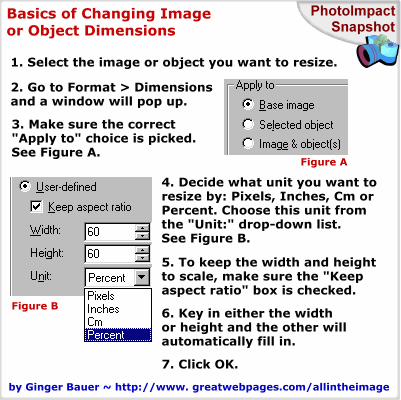 Basics of Changing Image or Object Dimensions

PhotoImpact Snapshot

1. Select the image or object you want to resize.

2. Go to Format > Dimensions and a window will pop up.

3. Make sure the correct "Apply to" choice is picked. See Figure A.

Apply to
Base image
Selected object
Image & object(s)

Figure A

User-defined
☑ Keep aspect ratio
Width: 60
Height: 60
Unit: Percent
Pixels
Inches
Cm
Percent

Figure B

4. Decide what unit you want to resize by: Pixels, Inches, Cm or Percent. Choose this unit from the "Unit:" drop-down list. See Figure B.

5. To keep the width and height to scale, make sure the "Keep aspect ratio" box is checked.

6. Key in either the width or height and the other will automatically fill in.

7. Click OK.

by Ginger Bauer ~ http://www. greatwebpages.com/allintheimage